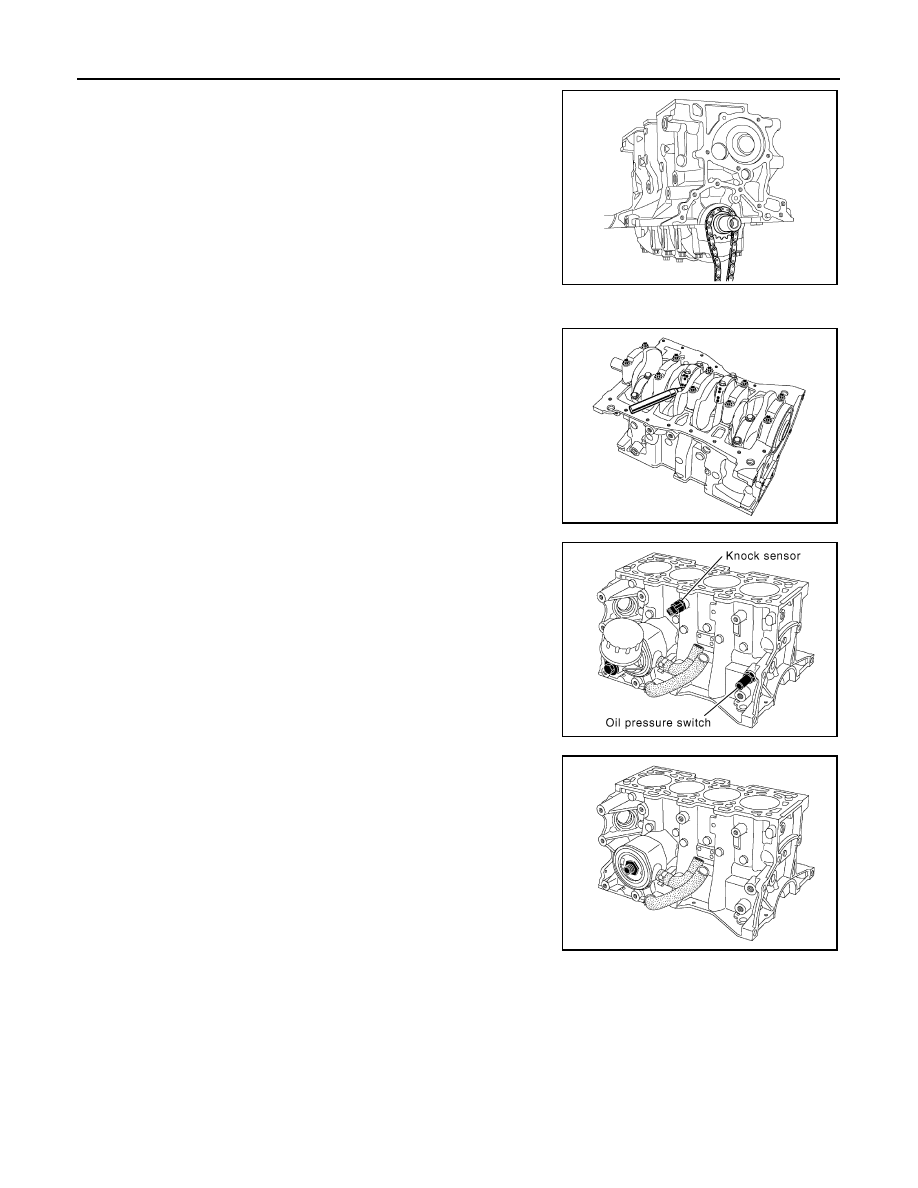 Knock sensor

Oil pressure switch